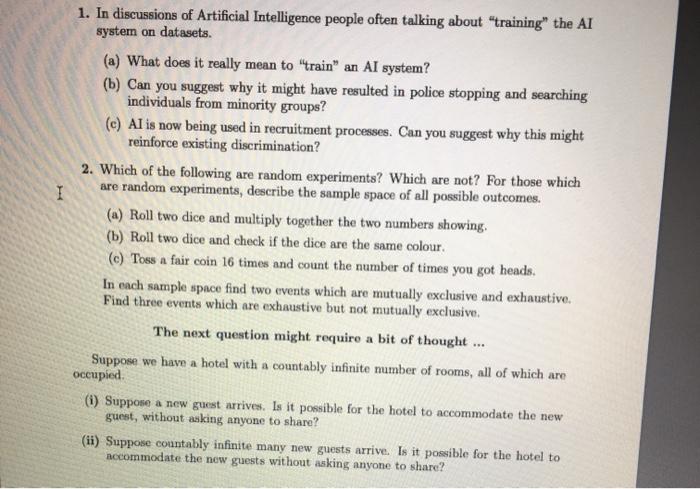 1. In discussions of Artificial Intelligence people often talking about "training" the AI system on datasets.

(a) What does it really mean to "train" an AI system?

(b) Can you suggest why it might have resulted in police stopping and searching individuals from minority groups?

(c) AI is now being used in recruitment processes. Can you suggest why this might reinforce existing discrimination?

2. Which of the following are random experiments? Which are not? For those which are random experiments, describe the sample space of all possible outcomes.

I

(a) Roll two dice and multiply together the two numbers showing.

(b) Roll two dice and check if the dice are the same colour.

(c) Toss a fair coin 16 times and count the number of times you got heads.

In each sample space find two events which are mutually exclusive and exhaustive. Find three events which are exhaustive but not mutually exclusive.

The next question might require a bit of thought ...

Suppose we have a hotel with a countably infinite number of rooms, all of which are occupied.

(i) Suppose a new guest arrives. Is it possible for the hotel to accommodate the new guest, without asking anyone to share?

(ii) Suppose countably infinite many new guests arrive. Is it possible for the hotel to accommodate the new guests without asking anyone to share?